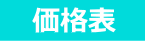 価格表